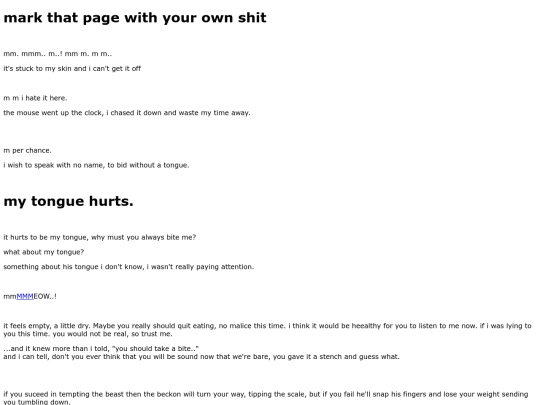 mark that page with your own shit

mm. mmm.. m..! mm m. m m..

it's stuck to my skin and i can't get it off

m m i hate it here.

the mouse went up the clock, i chased it down and waste my time away.

m per chance.

i wish to speak with no name, to bid without a tongue.

my tongue hurts.

it hurts to be my tongue, why must you always bite me?

what about my tongue?

something about his tongue i don't know, i wasn't really paying attention.

mmMMMEOW..!

it feels empty, a little dry. Maybe you really should quit eating, no malice this time. i think it would be heealthy for you to listen to me now. if i was lying to you this time. you would not be real, so trust me.

...and it knew more than i told, "you should take a bite.."
and i can tell, don't you ever think that you will be sound now that we're bare, you gave it a stench and guess what.

if you suceed in tempting the beast then the beckon will turn your way, tipping the scale, but if you fail he'll snap his fingers and lose your weight sending you tumbling down.